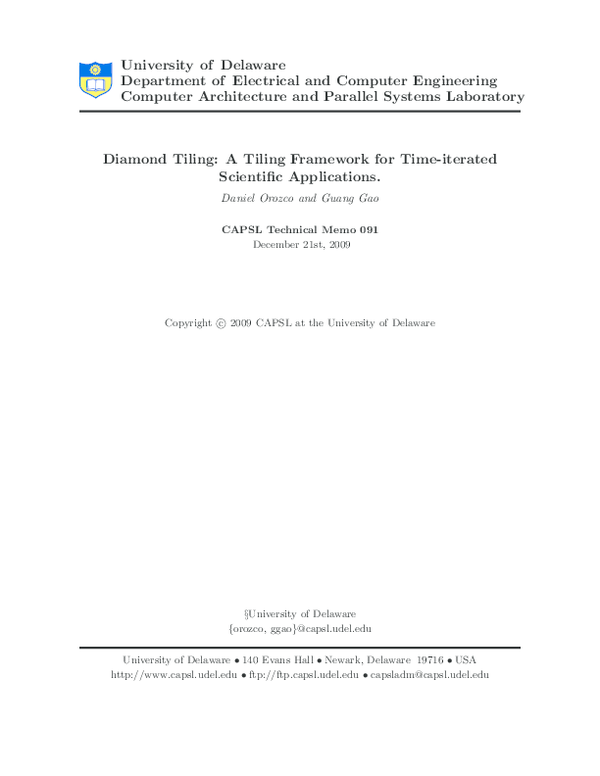 University of Delaware
Department of Electrical and Computer Engineering
Computer Architecture and Parallel Systems Laboratory

Diamond Tiling: A Tiling Framework for Time-iterated Scientific Applications.

Daniel Orozco and Guang Gao

CAPSL Technical Memo 091
December 21st, 2009

Copyright © 2009 CAPSL at the University of Delaware

§University of Delaware
{orozco, ggao}@capsl.udel.edu

University of Delaware • 140 Evans Hall • Newark, Delaware 19716 • USA
http://www.capsl.udel.edu • ftp://ftp.capsl.udel.edu • capsladm@capsl.udel.edu